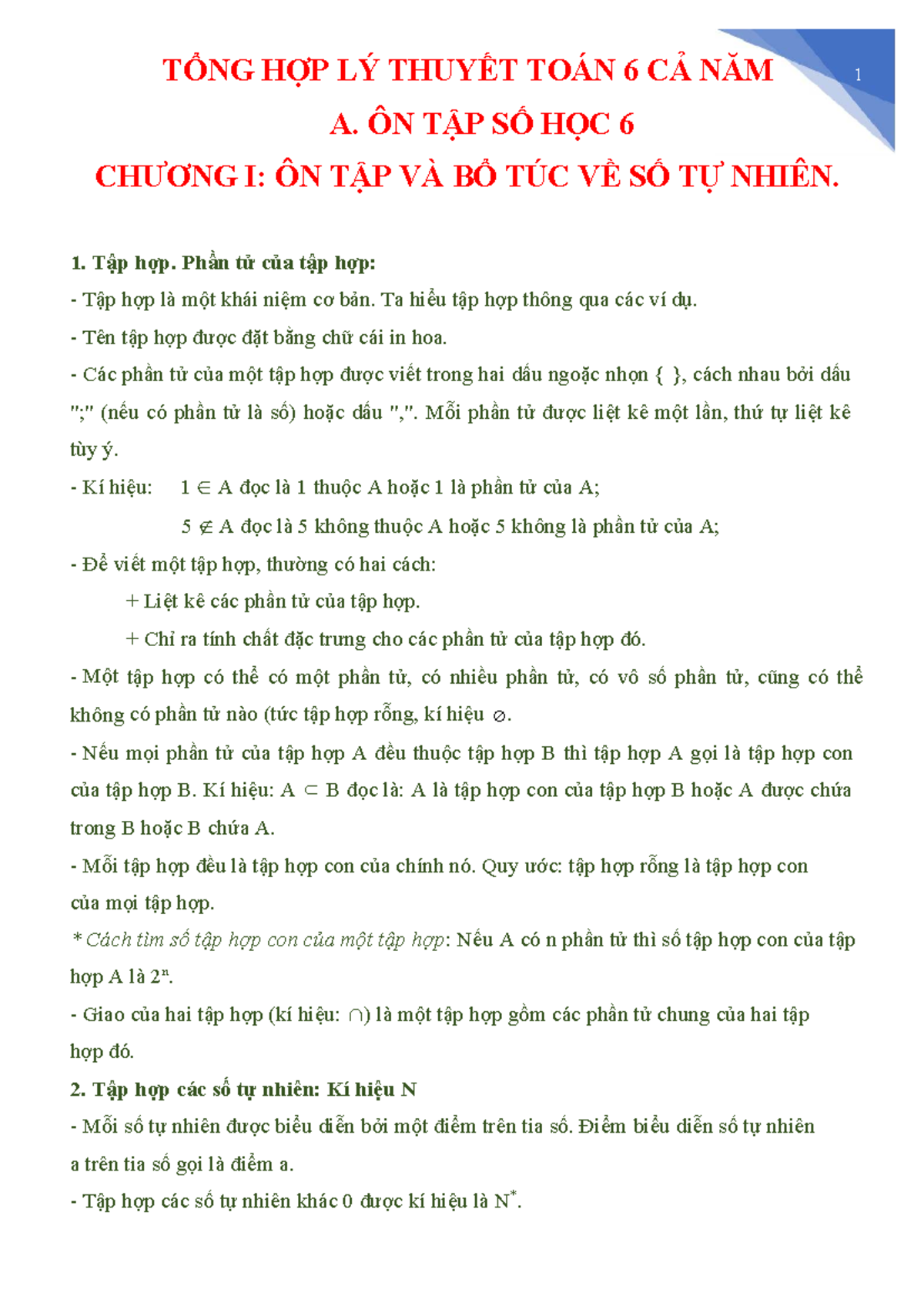 1

TỔNG HỢP LÝ THUYẾT TOÁN 6 CẢ NĂM

A. ÔN TẬP SỐ HỌC 6

CHƯƠNG I: ÔN TẬP VÀ BỔ TÚC VỀ SỐ TỰ NHIÊN.

1. Tập hợp. Phần tử của tập hợp:

- Tập hợp là một khái niệm cơ bản. Ta hiểu tập hợp thông qua các ví dụ.

- Tên tập hợp được đặt bằng chữ cái in hoa.

- Các phần tử của một tập hợp được viết trong hai dấu ngoặc nhọn { }, cách nhau bởi dấu ";" (nếu có phần tử là số) hoặc dấu ",". Mỗi phần tử được liệt kê một lần, thứ tự liệt kê tùy ý.

- Kí hiệu: $1 \in A$ đọc là 1 thuộc A hoặc 1 là phần tử của A;

$5 \notin A$ đọc là 5 không thuộc A hoặc 5 không là phần tử của A;

- Để viết một tập hợp, thường có hai cách:

+ Liệt kê các phần tử của tập hợp.

+ Chỉ ra tính chất đặc trưng cho các phần tử của tập hợp đó.

- Một tập hợp có thể có một phần tử, có nhiều phần tử, có vô số phần tử, cũng có thể không có phần tử nào (tức tập hợp rỗng, kí hiệu $\varnothing$.

- Nếu mọi phần tử của tập hợp A đều thuộc tập hợp B thì tập hợp A gọi là tập hợp con của tập hợp B. Kí hiệu: $A \subset B$ đọc là: A là tập hợp con của tập hợp B hoặc A được chứa trong B hoặc B chứa A.

- Mỗi tập hợp đều là tập hợp con của chính nó. Quy ước: tập hợp rỗng là tập hợp con của mọi tập hợp.

* Cách tìm số tập hợp con của một tập hợp: Nếu A có n phần tử thì số tập hợp con của tập hợp A là $2^n$.

- Giao của hai tập hợp (kí hiệu: $\cap$) là một tập hợp gồm các phần tử chung của hai tập hợp đó.

2. Tập hợp các số tự nhiên: Kí hiệu N

- Mỗi số tự nhiên được biểu diễn bởi một điểm trên tia số. Điểm biểu diễn số tự nhiên a trên tia số gọi là điểm a.

- Tập hợp các số tự nhiên khác 0 được kí hiệu là $N^*$.